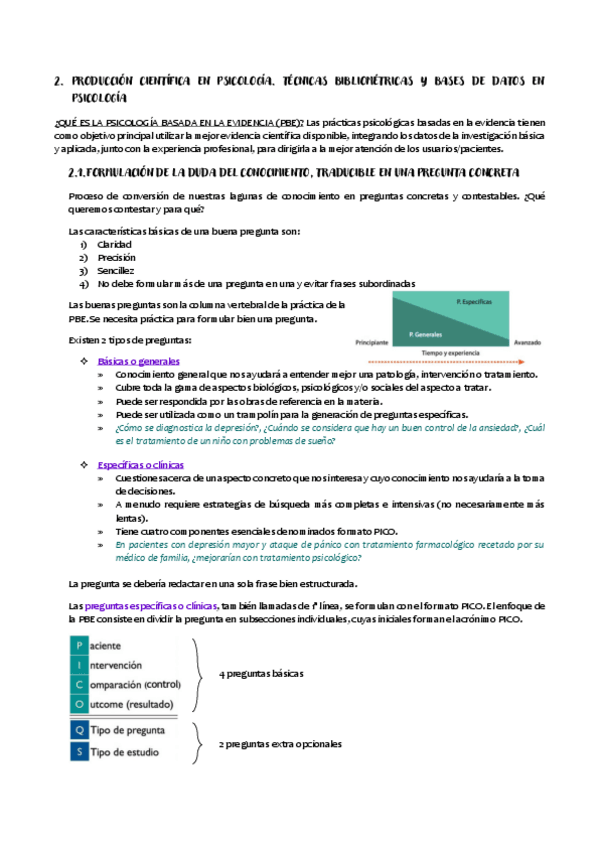 2. PRODUCCIÓN CIENTÍFICA EN PSICOLOGÍA. TÉCNICAS BIBLIOMÉTRICAS Y BASES DE DATOS EN PSICOLOGÍA

¿QUÉ ES LA PSICOLOGÍA BASADA EN LA EVIDENCIA (PBE)? Las prácticas psicológicas basadas en la evidencia tienen como objetivo principal utilizar la mejor evidencia científica disponible, integrando los datos de la investigación básica y aplicada, junto con la experiencia profesional, para dirigirla a la mejor atención de los usuarios/pacientes.

2.1. FORMULACIÓN DE LA DUDA DEL CONOCIMIENTO, TRADUCIBLE EN UNA PREGUNTA CONCRETA

Proceso de conversión de nuestras lagunas de conocimiento en preguntas concretas y contestables. ¿Qué queremos contestar y para qué?

Las características básicas de una buena pregunta son:
1) Claridad
2) Precisión
3) Sencillez
4) No debe formular más de una pregunta en una y evitar frases subordinadas

Las buenas preguntas son la columna vertebral de la práctica de la PBE. Se necesita práctica para formular bien una pregunta.

P. Específicas
P. Generales
Principiante
Avanzado
Tiempo y experiencia

Existen 2 tipos de preguntas:

❖ Básicas o generales
» Conocimiento general que nos ayudará a entender mejor una patología, intervención o tratamiento.
» Cubre toda la gama de aspectos biológicos, psicológicos y/o sociales del aspecto a tratar.
» Puede ser respondida por las obras de referencia en la materia.
» Puede ser utilizada como un trampolín para la generación de preguntas específicas.
» ¿Cómo se diagnostica la depresión?, ¿Cuándo se considera que hay un buen control de la ansiedad?, ¿Cuál es el tratamiento de un niño con problemas de sueño?

❖ Específicas o clínicas
» Cuestiones acerca de un aspecto concreto que nos interesa y cuyo conocimiento nos ayudaría a la toma de decisiones.
» A menudo requiere estrategias de búsqueda más completas e intensivas (no necesariamente más lentas).
» Tiene cuatro componentes esenciales denominados formato PICO.
» En pacientes con depresión mayor y ataque de pánico con tratamiento farmacológico recetado por su médico de familia, ¿mejorarían con tratamiento psicológico?

La pregunta se debería redactar en una sola frase bien estructurada.

Las preguntas específicas o clínicas, también llamadas de 1ª línea, se formulan con el formato PICO. El enfoque de la PBE consiste en dividir la pregunta en subsecciones individuales, cuyas iniciales forman el acrónimo PICO.

P aciente
I ntervención
C omparación (control)
O utcome (resultado)
4 preguntas básicas
Q Tipo de pregunta
S Tipo de estudio
2 preguntas extra opcionales